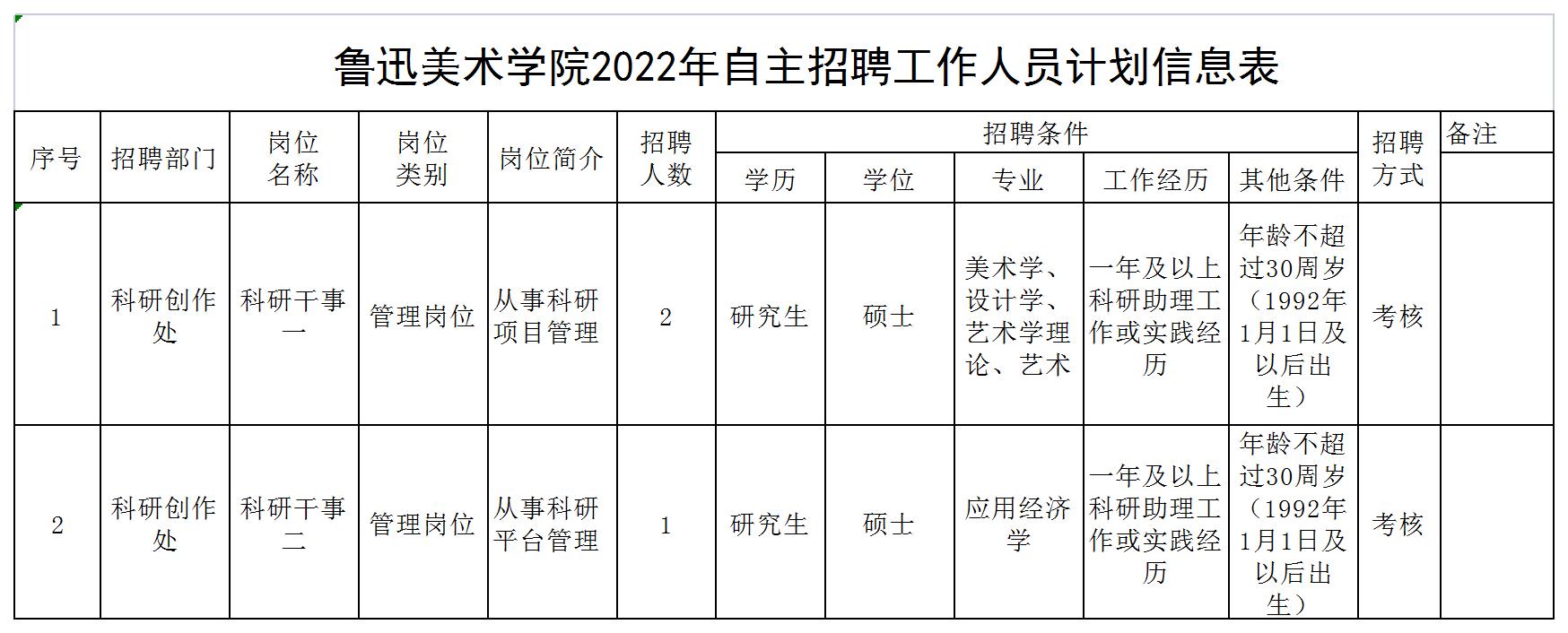 鲁迅美术学院2022年自主招聘工作人员计划信息表

| 序号 | 招聘部门 | 岗位名称 | 岗位类别 | 岗位简介 | 招聘人数 | 招聘条件 | | | | | 招聘方式 | 备注 |
|---|---|---|---|---|---|---|---|---|---|---|---|---|
| | | | | | | 学历 | 学位 | 专业 | 工作经历 | 其他条件 | | |
| 1 | 科研创作处 | 科研干事一 | 管理岗位 | 从事科研项目管理 | 2 | 研究生 | 硕士 | 美术学、设计学、艺术学理论、艺术 | 一年及以上科研助理工作或实践经历 | 年龄不超过30周岁（1992年1月1日及以后出生） | 考核 | |
| 2 | 科研创作处 | 科研干事二 | 管理岗位 | 从事科研平台管理 | 1 | 研究生 | 硕士 | 应用经济学 | 一年及以上科研助理工作或实践经历 | 年龄不超过30周岁（1992年1月1日及以后出生） | 考核 | |